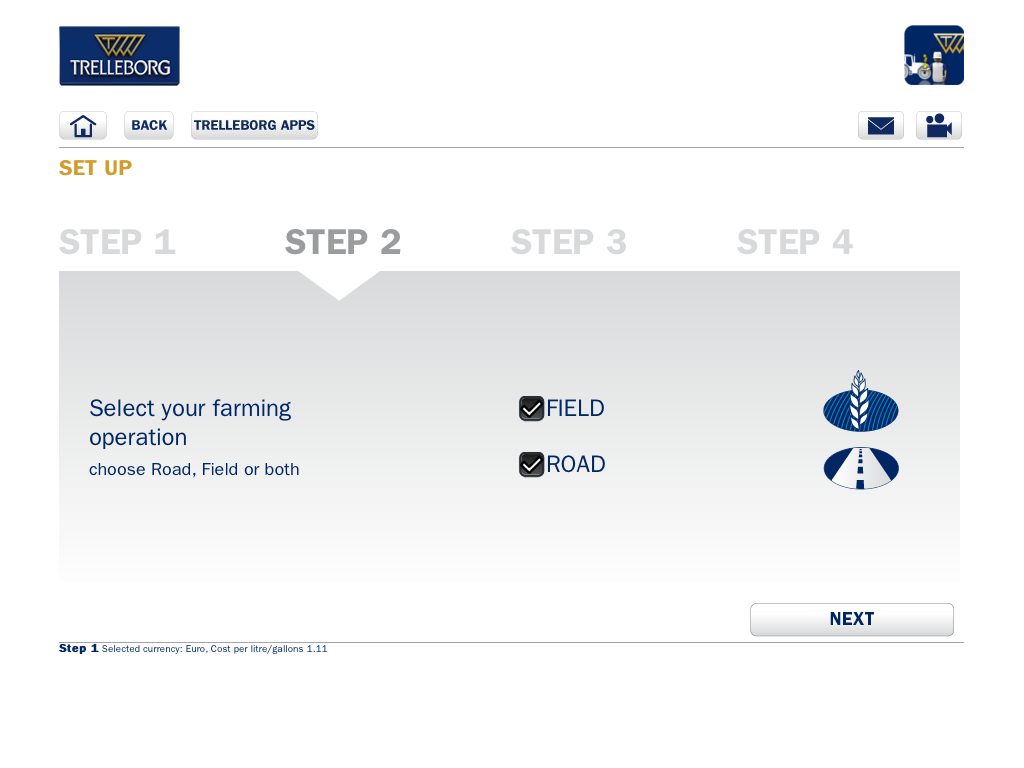 TRELLEBORG

BACK
TRELLEBORG APPS

SET UP

STEP 1
STEP 2
STEP 3
STEP 4

Select your farming operation
choose Road, Field or both

FIELD
ROAD

NEXT

Step 1 Selected currency: Euro, Cost per litre/gallons 1.11